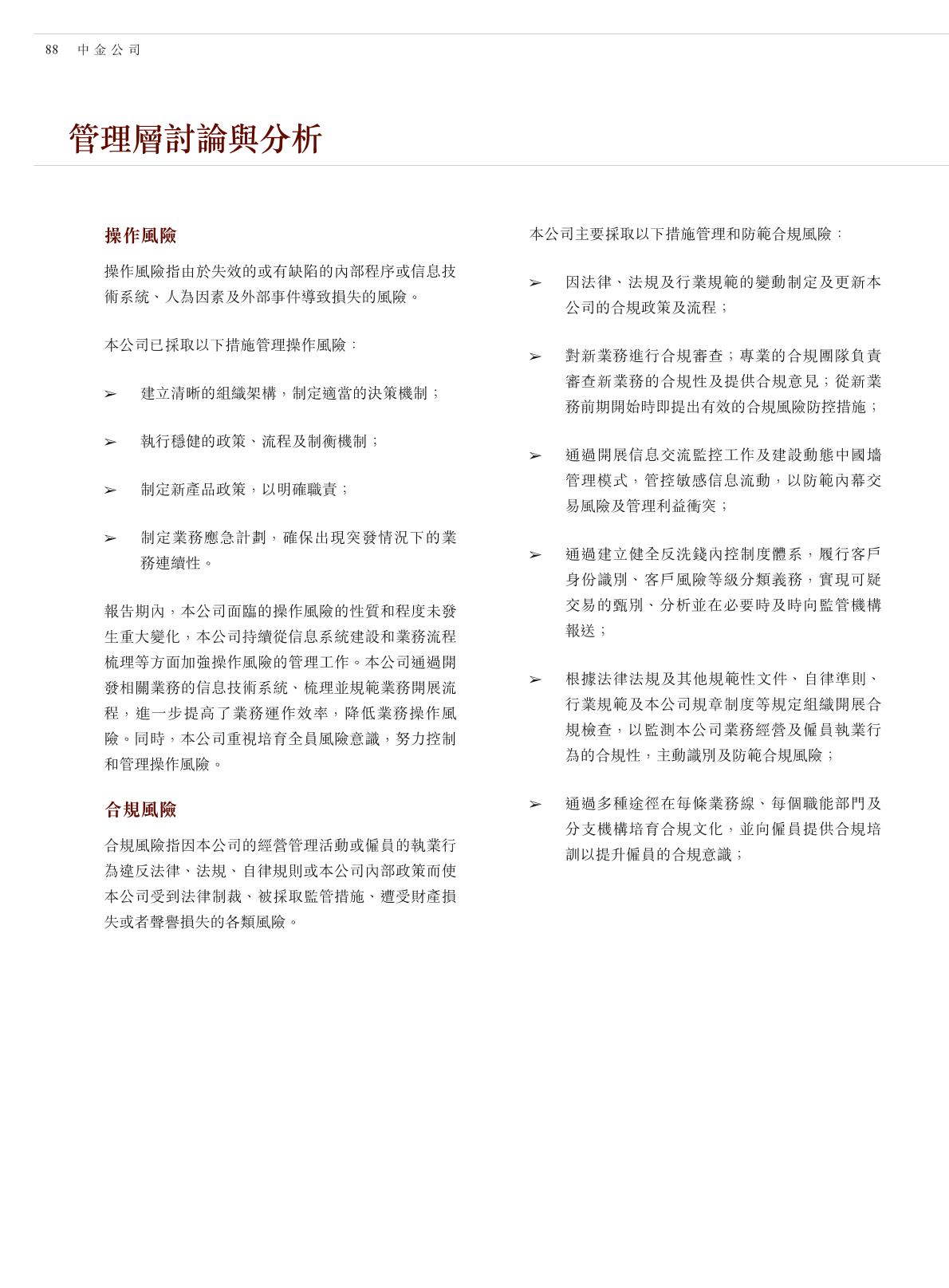 88 中金公司

管理層討論與分析

操作風險

操作風險指由於失效的或有缺陷的內部程序或信息技術系統、人為因素及外部事件導致損失的風險。

本公司已採取以下措施管理操作風險：

➢ 建立清晰的組織架構，制定適當的決策機制；

➢ 執行穩健的政策、流程及制衡機制；

➢ 制定新產品政策，以明確職責；

➢ 制定業務應急計劃，確保出現突發情況下的業務連續性。

報告期內，本公司面臨的操作風險的性質和程度未發生重大變化，本公司持續從信息系統建設和業務流程梳理等方面加強操作風險的管理工作。本公司通過開發相關業務的信息技術系統、梳理並規範業務開展流程，進一步提高了業務運作效率，降低業務操作風險。同時，本公司重視培育全員風險意識，努力控制和管理操作風險。

合規風險

合規風險指因本公司的經營管理活動或僱員的執業行為違反法律、法規、自律規則或本公司內部政策而使本公司受到法律制裁、被採取監管措施、遭受財產損失或者聲譽損失的各類風險。

本公司主要採取以下措施管理和防範合規風險：

➢ 因法律、法規及行業規範的變動制定及更新本公司的合規政策及流程；

➢ 對新業務進行合規審查；專業的合規團隊負責審查新業務的合規性及提供合規意見；從新業務前期開始時即提出有效的合規風險防控措施；

➢ 通過開展信息交流監控工作及建設動態中國墻管理模式，管控敏感信息流動，以防範內幕交易風險及管理利益衝突；

➢ 通過建立健全反洗錢內控制度體系，履行客戶身份識別、客戶風險等級分類義務，實現可疑交易的甄別、分析並在必要時及時向監管機構報送；

➢ 根據法律法規及其他規範性文件、自律準則、行業規範及本公司規章制度等規定組織開展合規檢查，以監測本公司業務經營及僱員執業行為的合規性，主動識別及防範合規風險；

➢ 通過多種途徑在每條業務線、每個職能部門及分支機構培育合規文化，並向僱員提供合規培訓以提升僱員的合規意識；